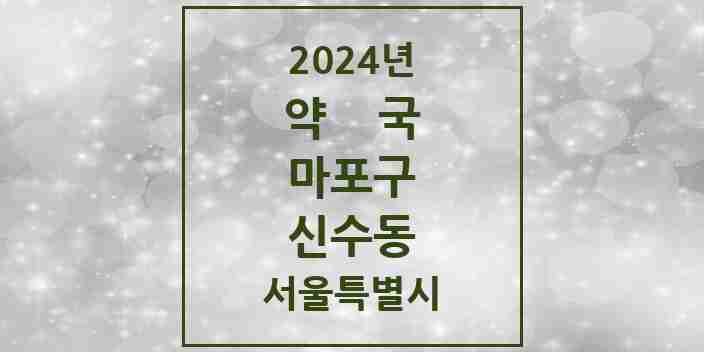 2024년
약 국
마포구
신수동
서울특별시